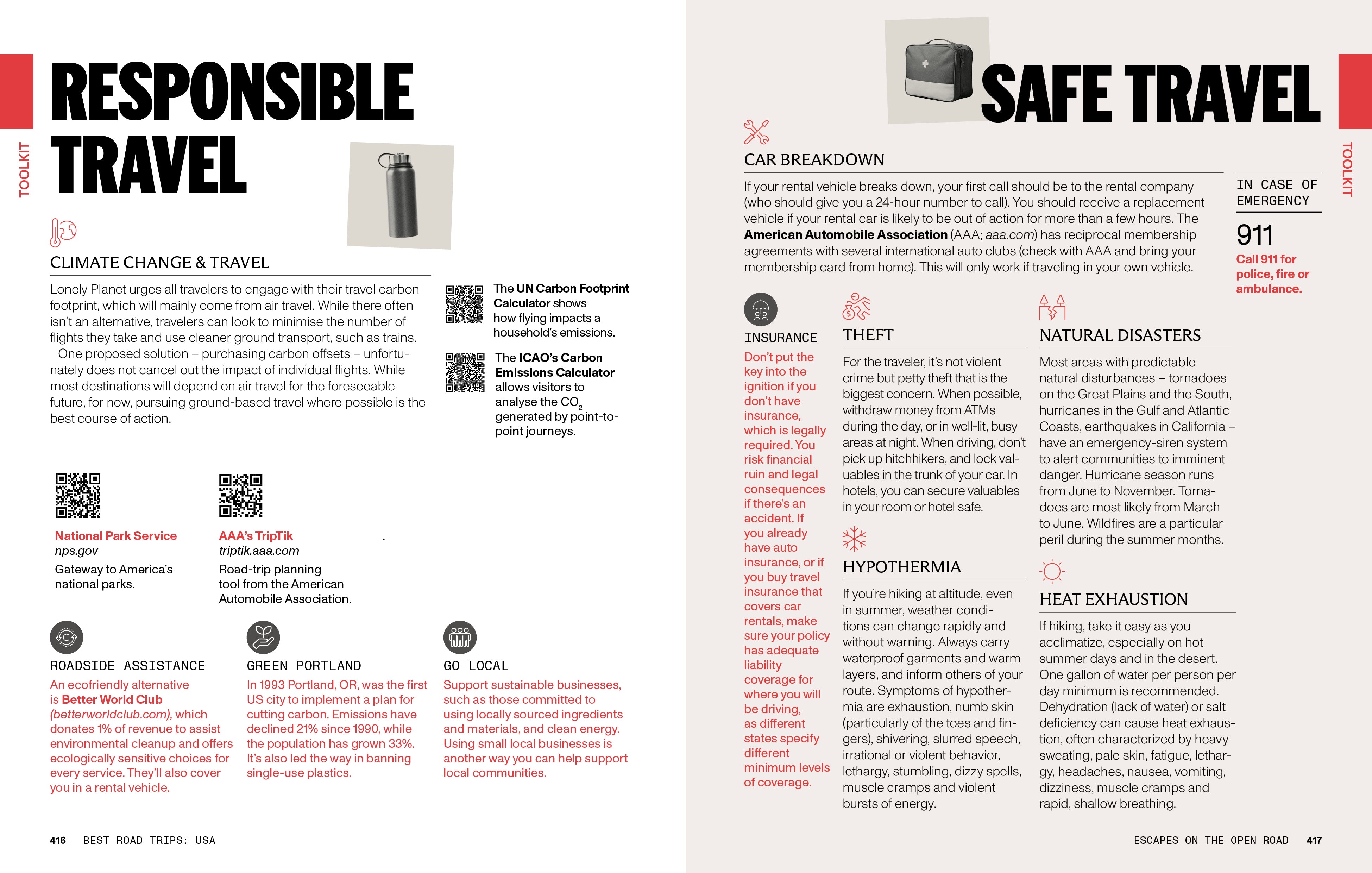 TOOLKIT

RESPONSIBLE TRAVEL

CLIMATE CHANGE & TRAVEL

Lonely Planet urges all travelers to engage with their travel carbon footprint, which will mainly come from air travel. While there often isn't an alternative, travelers can look to minimise the number of flights they take and use cleaner ground transport, such as trains.

One proposed solution – purchasing carbon offsets – unfortunately does not cancel out the impact of individual flights. While most destinations will depend on air travel for the foreseeable future, for now, pursuing ground-based travel where possible is the best course of action.

The UN Carbon Footprint Calculator shows how flying impacts a household's emissions.

The ICAO's Carbon Emissions Calculator allows visitors to analyse the $CO_2$ generated by point-to-point journeys.

National Park Service
nps.gov
Gateway to America's national parks.

AAA's TripTik
triptik.aaa.com
Road-trip planning tool from the American Automobile Association.

ROADSIDE ASSISTANCE
An ecofriendly alternative is Better World Club (betterworldclub.com), which donates 1% of revenue to assist environmental cleanup and offers ecologically sensitive choices for every service. They'll also cover you in a rental vehicle.

GREEN PORTLAND
In 1993 Portland, OR, was the first US city to implement a plan for cutting carbon. Emissions have declined 21% since 1990, while the population has grown 33%. It's also led the way in banning single-use plastics.

GO LOCAL
Support sustainable businesses, such as those committed to using locally sourced ingredients and materials, and clean energy. Using small local businesses is another way you can help support local communities.

416 BEST ROAD TRIPS: USA

SAFE TRAVEL

TOOLKIT

CAR BREAKDOWN

If your rental vehicle breaks down, your first call should be to the rental company (who should give you a 24-hour number to call). You should receive a replacement vehicle if your rental car is likely to be out of action for more than a few hours. The American Automobile Association (AAA; aaa.com) has reciprocal membership agreements with several international auto clubs (check with AAA and bring your membership card from home). This will only work if traveling in your own vehicle.

IN CASE OF EMERGENCY
911
Call 911 for police, fire or ambulance.

INSURANCE
Don't put the key into the ignition if you don't have insurance, which is legally required. You risk financial ruin and legal consequences if there's an accident. If you already have auto insurance, or if you buy travel insurance that covers car rentals, make sure your policy has adequate liability coverage for where you will be driving, as different states specify different minimum levels of coverage.

THEFT
For the traveler, it's not violent crime but petty theft that is the biggest concern. When possible, withdraw money from ATMs during the day, or in well-lit, busy areas at night. When driving, don't pick up hitchhikers, and lock valuables in the trunk of your car. In hotels, you can secure valuables in your room or hotel safe.

HYPOTHERMIA
If you're hiking at altitude, even in summer, weather conditions can change rapidly and without warning. Always carry waterproof garments and warm layers, and inform others of your route. Symptoms of hypothermia are exhaustion, numb skin (particularly of the toes and fingers), shivering, slurred speech, irrational or violent behavior, lethargy, stumbling, dizzy spells, muscle cramps and violent bursts of energy.

NATURAL DISASTERS
Most areas with predictable natural disturbances – tornadoes on the Great Plains and the South, hurricanes in the Gulf and Atlantic Coasts, earthquakes in California – have an emergency-siren system to alert communities to imminent danger. Hurricane season runs from June to November. Tornadoes are most likely from March to June. Wildfires are a particular peril during the summer months.

HEAT EXHAUSTION
If hiking, take it easy as you acclimatize, especially on hot summer days and in the desert. One gallon of water per person per day minimum is recommended. Dehydration (lack of water) or salt deficiency can cause heat exhaustion, often characterized by heavy sweating, pale skin, fatigue, lethargy, headaches, nausea, vomiting, dizziness, muscle cramps and rapid, shallow breathing.

ESCAPES ON THE OPEN ROAD 417